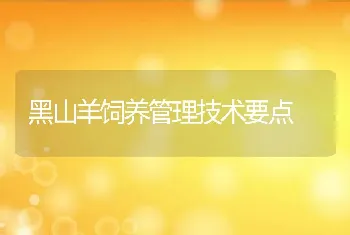 黑山羊饲养管理技术要点